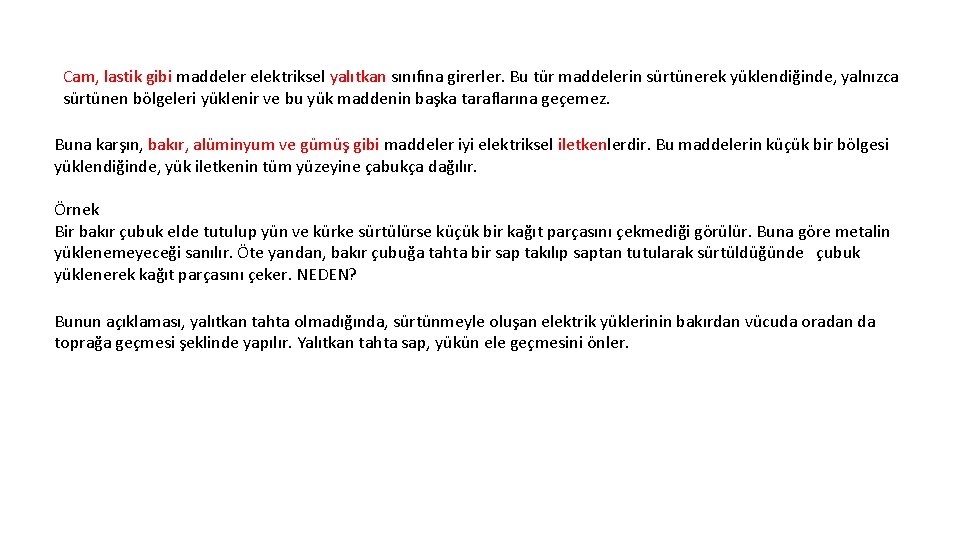 Cam, lastik gibi maddeler elektriksel yalıtkan sınıfına girerler. Bu tür maddelerin sürtünerek yüklendiğinde, yalnızca sürtünen bölgeleri yüklenir ve bu yük maddenin başka taraflarına geçemez.

Buna karşın, bakır, alüminyum ve gümüş gibi maddeler iyi elektriksel iletkenlerdir. Bu maddelerin küçük bir bölgesi yüklendiğinde, yük iletkenin tüm yüzeyine çabukça dağılır.

Örnek
Bir bakır çubuk elde tutulup yün ve kürke sürtülürse küçük bir kağıt parçasını çekmediği görülür. Buna göre metalin yüklenemeyeceği sanılır. Öte yandan, bakır çubuğa tahta bir sap takılıp saptan tutularak sürtüldüğünde çubuk yüklenerek kağıt parçasını çeker. NEDEN?

Bunun açıklaması, yalıtkan tahta olmadığında, sürtünmeyle oluşan elektrik yüklerinin bakırdan vücuda oradan da toprağa geçmesi şeklinde yapılır. Yalıtkan tahta sap, yükün ele geçmesini önler.